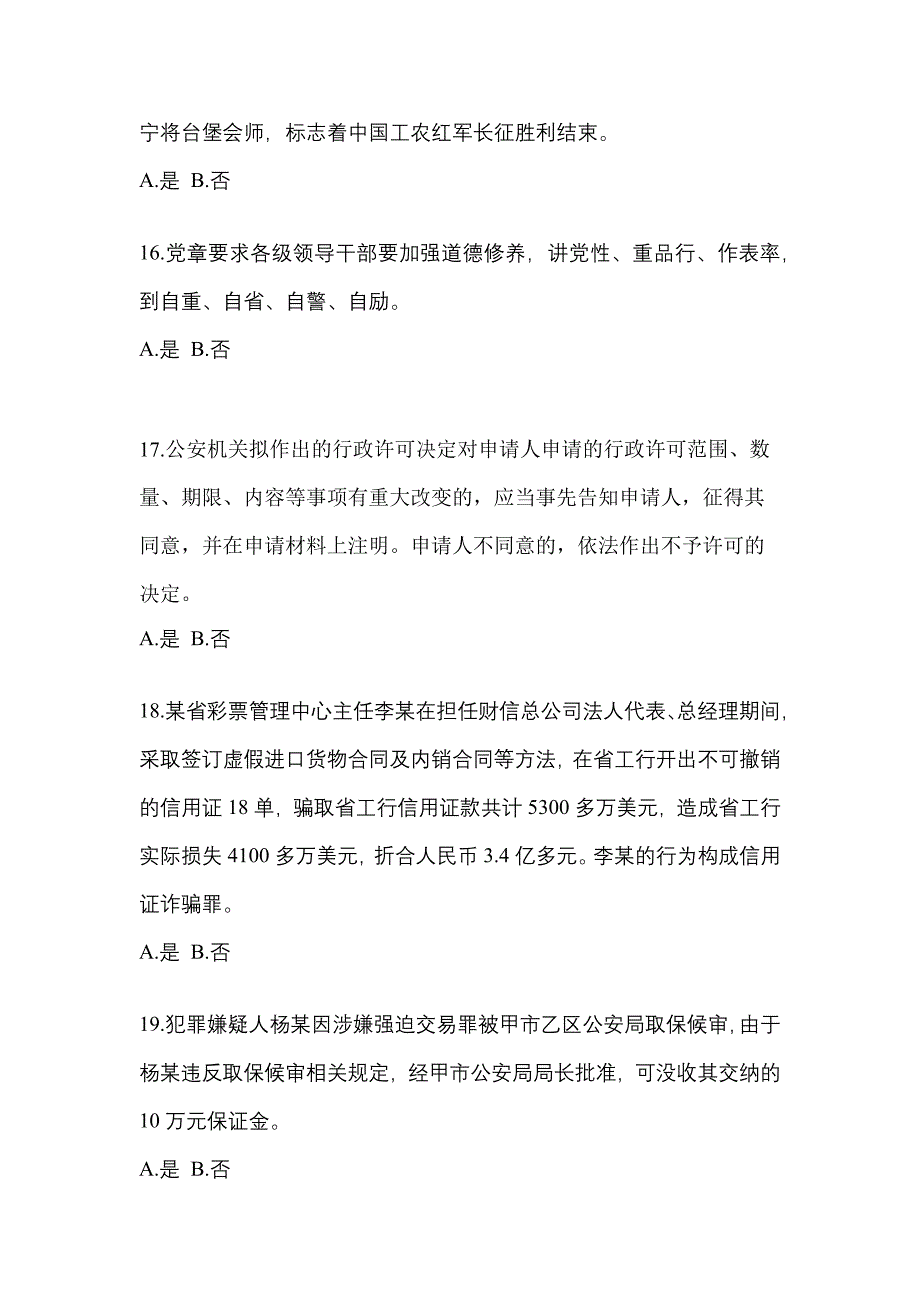 宁将台堡会师，标志着中国工农红军长征胜利结束。

A.是 B.否

16.党章要求各级领导干部要加强道德修养，讲党性、重品行、作表率，到自重、自省、自警、自励。

A.是 B.否

17.公安机关拟作出的行政许可决定对申请人申请的行政许可范围、数量、期限、内容等事项有重大改变的，应当事先告知申请人，征得其同意，并在申请材料上注明。申请人不同意的，依法作出不予许可的决定。

A.是 B.否

18.某省彩票管理中心主任李某在担任财信总公司法人代表、总经理期间，采取签订虚假进口货物合同及内销合同等方法，在省工行开出不可撤销的信用证 18 单，骗取省工行信用证款共计 5300 多万美元，造成省工行实际损失 4100 多万美元，折合人民币 3.4 亿多元。李某的行为构成信用证诈骗罪。

A.是 B.否

19.犯罪嫌疑人杨某因涉嫌强迫交易罪被甲市乙区公安局取保候审，由于杨某违反取保候审相关规定，经甲市公安局局长批准，可没收其交纳的 10 万元保证金。

A.是 B.否